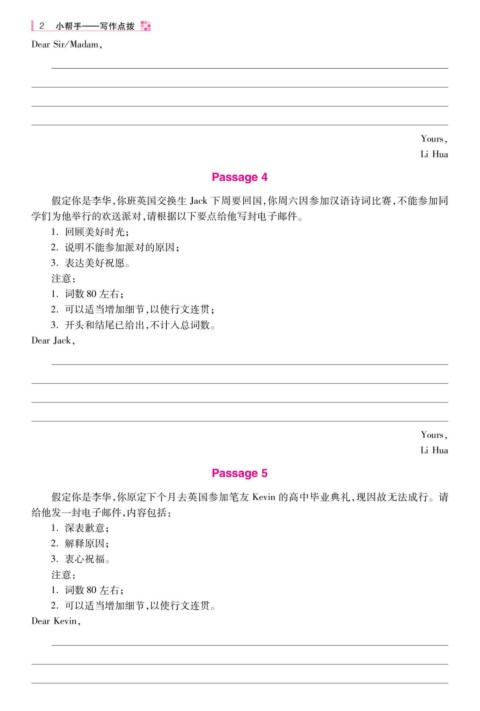 2 小帮手——写作点拨

Dear Sir/Madam,

Yours,
Li Hua

Passage 4

假定你是李华,你班英国交换生 Jack 下周要回国,你周六因参加汉语诗词比赛,不能参加同学们为他举行的欢送派对,请根据以下要点给他写封电子邮件。
1. 回顾美好时光;
2. 说明不能参加派对的原因;
3. 表达美好祝愿。
注意:
1. 词数 80 左右;
2. 可以适当增加细节,以使行文连贯;
3. 开头和结尾已给出,不计入总词数。
Dear Jack,

Yours,
Li Hua

Passage 5

假定你是李华,你原定下个月去英国参加笔友 Kevin 的高中毕业典礼,现因故无法成行。请给他发一封电子邮件,内容包括:
1. 深表歉意;
2. 解释原因;
3. 衷心祝福。
注意:
1. 词数 80 左右;
2. 可以适当增加细节,以使行文连贯。
Dear Kevin,